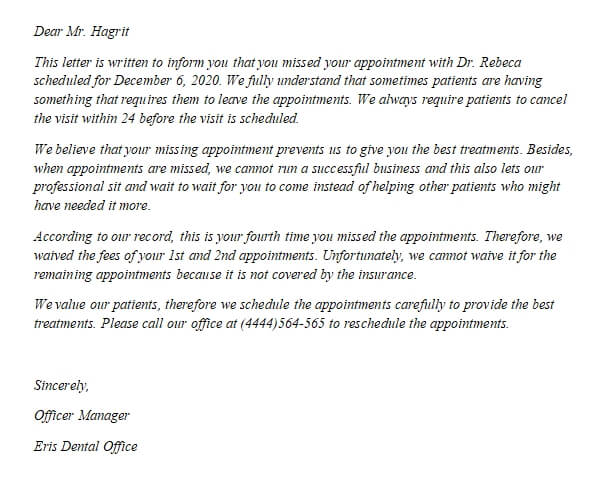 Dear Mr. Hagrit

This letter is written to inform you that you missed your appointment with Dr. Rebeca scheduled for December 6, 2020. We fully understand that sometimes patients are having something that requires them to leave the appointments. We always require patients to cancel the visit within 24 before the visit is scheduled.

We believe that your missing appointment prevents us to give you the best treatments. Besides, when appointments are missed, we cannot run a successful business and this also lets our professional sit and wait to wait for you to come instead of helping other patients who might have needed it more.

According to our record, this is your fourth time you missed the appointments. Therefore, we waived the fees of your 1st and 2nd appointments. Unfortunately, we cannot waive it for the remaining appointments because it is not covered by the insurance.

We value our patients, therefore we schedule the appointments carefully to provide the best treatments. Please call our office at (4444)564-565 to reschedule the appointments.

Sincerely,

Officer Manager

Eris Dental Office